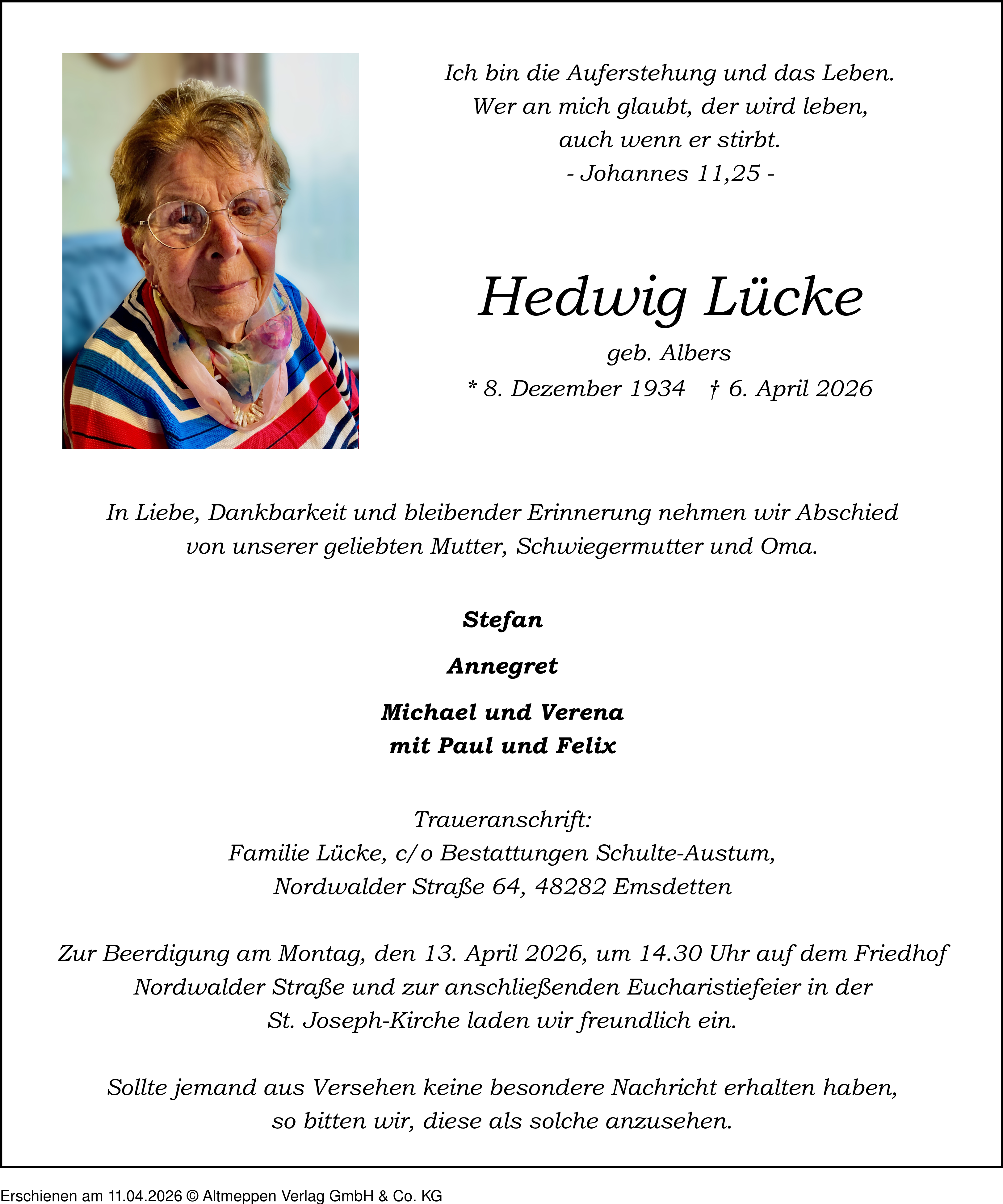 Ich bin die Auferstehung und das Leben.
Wer an mich glaubt, der wird leben,
auch wenn er stirbt.
- Johannes 11,25 -

Hedwig Lücke

geb. Albers
* 8. Dezember 1934 † 6. April 2026

In Liebe, Dankbarkeit und bleibender Erinnerung nehmen wir Abschied von unserer geliebten Mutter, Schwiegermutter und Oma.

Stefan

Annegret

Michael und Verena
mit Paul und Felix

Traueranschrift:
Familie Lücke, c/o Bestattungen Schulte-Austum,
Nordwalder Straße 64, 48282 Emsdetten

Zur Beerdigung am Montag, den 13. April 2026, um 14.30 Uhr auf dem Friedhof Nordwalder Straße und zur anschließenden Eucharistiefeier in der St. Joseph-Kirche laden wir freundlich ein.

Sollte jemand aus Versehen keine besondere Nachricht erhalten haben, so bitten wir, diese als solche anzusehen.

Erschienen am 11.04.2026 © Altmeppen Verlag GmbH & Co. KG